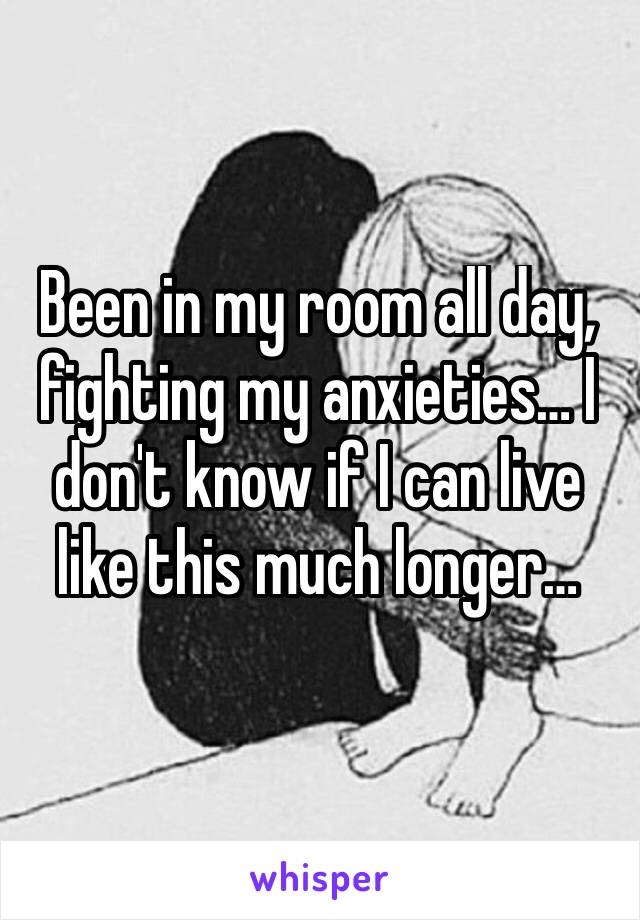 Been in my room all day, fighting my anxieties... I don't know if I can live like this much longer...

whisper